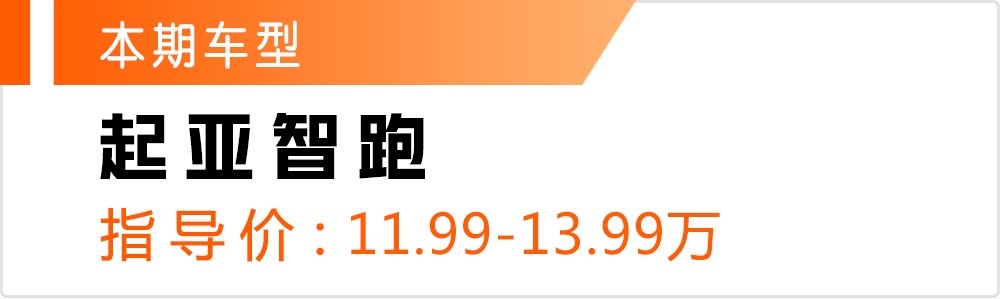 本期车型

起亚智跑

指导价：11.99-13.99万